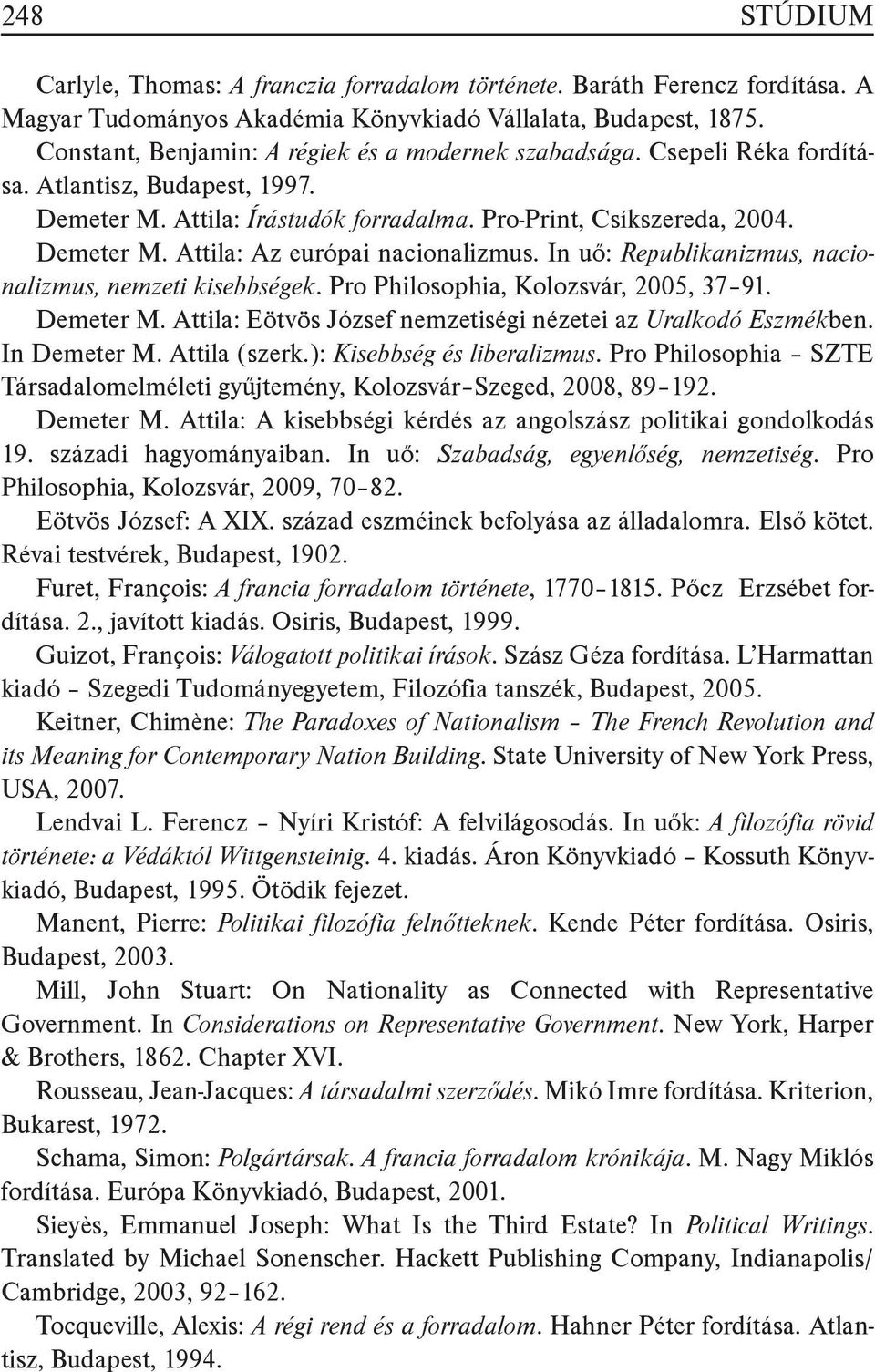 248 STÚDIUM

Carlyle, Thomas: A franczia forradalom története. Baráth Ferencz fordítása. A Magyar Tudományos Akadémia Könyvkiadó Vállalata, Budapest, 1875.

Constant, Benjamin: A régiek és a modernek szabadsága. Csepeli Réka fordítása. Atlantisz, Budapest, 1997.

Demeter M. Attila: Írástudók forradalma. Pro-Print, Csíkszereda, 2004.

Demeter M. Attila: Az európai nacionalizmus. In uő: Republikanizmus, nacionalizmus, nemzeti kisebbségek. Pro Philosophia, Kolozsvár, 2005, 37–91.

Demeter M. Attila: Eötvös József nemzetiségi nézetei az Uralkodó Eszmékben. In Demeter M. Attila (szerk.): Kisebbség és liberalizmus. Pro Philosophia – SZTE Társadalomelméleti gyűjtemény, Kolozsvár–Szeged, 2008, 89–192.

Demeter M. Attila: A kisebbségi kérdés az angolszász politikai gondolkodás 19. századi hagyományaiban. In uő: Szabadság, egyenlőség, nemzetiség. Pro Philosophia, Kolozsvár, 2009, 70–82.

Eötvös József: A XIX. század eszméinek befolyása az álladalomra. Első kötet. Révai testvérek, Budapest, 1902.

Furet, François: A francia forradalom története, 1770–1815. Pőcz Erzsébet fordítása. 2., javított kiadás. Osiris, Budapest, 1999.

Guizot, François: Válogatott politikai írások. Szász Géza fordítása. L'Harmattan kiadó – Szegedi Tudományegyetem, Filozófia tanszék, Budapest, 2005.

Keitner, Chimène: The Paradoxes of Nationalism – The French Revolution and its Meaning for Contemporary Nation Building. State University of New York Press, USA, 2007.

Lendvai L. Ferencz – Nyíri Kristóf: A felvilágosodás. In uők: A filozófia rövid története: a Védáktól Wittgensteinig. 4. kiadás. Áron Könyvkiadó – Kossuth Könyvkiadó, Budapest, 1995. Ötödik fejezet.

Manent, Pierre: Politikai filozófia felnőtteknek. Kende Péter fordítása. Osiris, Budapest, 2003.

Mill, John Stuart: On Nationality as Connected with Representative Government. In Considerations on Representative Government. New York, Harper & Brothers, 1862. Chapter XVI.

Rousseau, Jean-Jacques: A társadalmi szerződés. Mikó Imre fordítása. Kriterion, Bukarest, 1972.

Schama, Simon: Polgártársak. A francia forradalom krónikája. M. Nagy Miklós fordítása. Európa Könyvkiadó, Budapest, 2001.

Sieyès, Emmanuel Joseph: What Is the Third Estate? In Political Writings. Translated by Michael Sonenscher. Hackett Publishing Company, Indianapolis/ Cambridge, 2003, 92–162.

Tocqueville, Alexis: A régi rend és a forradalom. Hahner Péter fordítása. Atlantisz, Budapest, 1994.